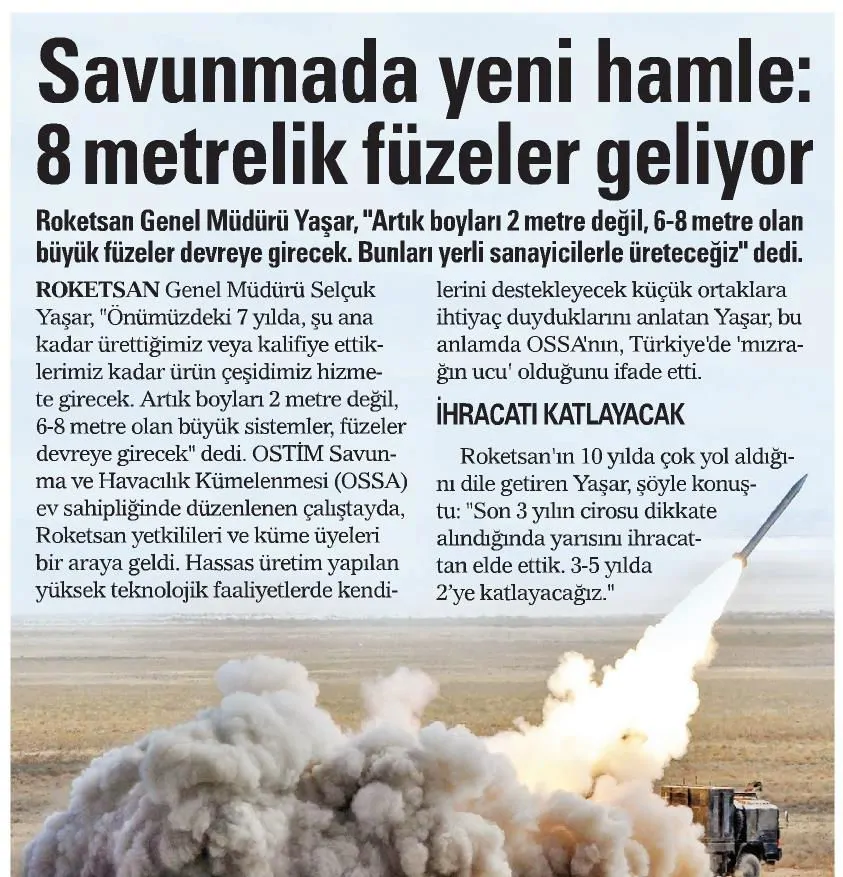 Savunmada yeni hamle: 8 metrelik füzeler geliyor

Roketsan Genel Müdürü Yaşar, "Artık boyları 2 metre değil, 6-8 metre olan büyük füzeler devreye girecek. Bunları yerli sanayicilerle üreteceğiz" dedi.

ROKETSAN Genel Müdürü Selçuk Yaşar, "Önümüzdeki 7 yılda, şu ana kadar ürettiğimiz veya kalifiye ettiklerimiz kadar ürün çeşidimiz hizmete girecek. Artık boyları 2 metre değil, 6-8 metre olan büyük sistemler, füzeler devreye girecek" dedi. OSTİM Savunma ve Havacılık Kümelenmesi (OSSA) ev sahipliğinde düzenlenen çalıştayda, Roketsan yetkilileri ve küme üyeleri bir araya geldi. Hassas üretim yapılan yüksek teknolojik faaliyetlerde kendilerini destekleyecek küçük ortaklara ihtiyaç duyduklarını anlatan Yaşar, bu anlamda OSSA'nın, Türkiye'de 'mızrağın ucu' olduğunu ifade etti.

İHRACATI KATLAYACAK

Roketsan'ın 10 yılda çok yol aldığını dile getiren Yaşar, şöyle konuştu: "Son 3 yılın cirosu dikkate alındığında yarısını ihracattan elde ettik. 3-5 yılda 2'ye katlayacağız."